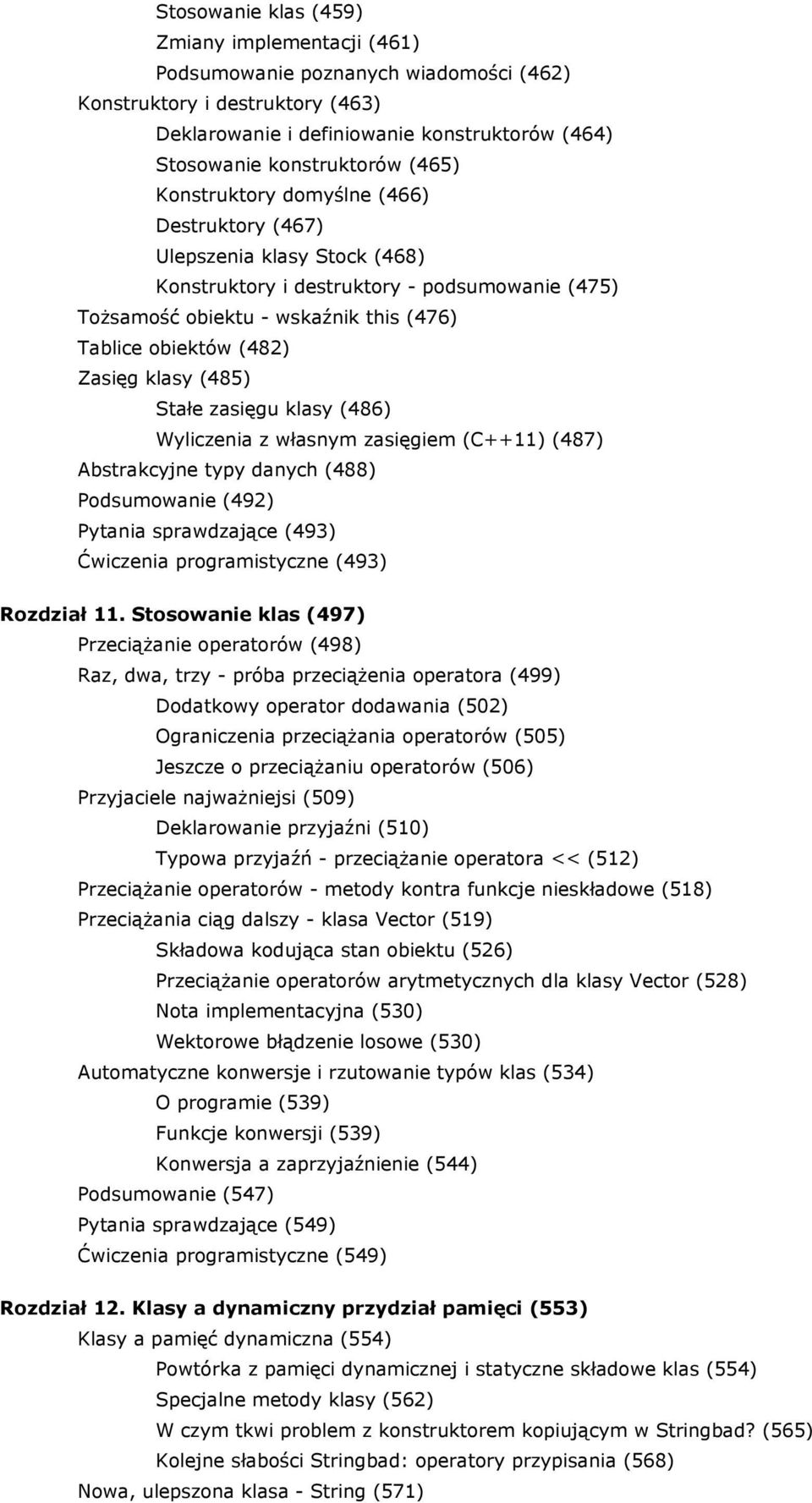 Stosowanie klas (459)
Zmiany implementacji (461)
Podsumowanie poznanych wiadomości (462)
Konstruktory i destruktory (463)
Deklarowanie i definiowanie konstruktorów (464)
Stosowanie konstruktorów (465)
Konstruktory domyślne (466)
Destruktory (467)
Ulepszenia klasy Stock (468)
Konstruktory i destruktory - podsumowanie (475)
Tożsamość obiektu - wskaźnik this (476)
Tablice obiektów (482)
Zasięg klasy (485)
Stałe zasięgu klasy (486)
Wyliczenia z własnym zasięgiem (C++11) (487)
Abstrakcyjne typy danych (488)
Podsumowanie (492)
Pytania sprawdzające (493)
Ćwiczenia programistyczne (493)

Rozdział 11. Stosowanie klas (497)
Przeciążanie operatorów (498)
Raz, dwa, trzy - próba przeciążenia operatora (499)
Dodatkowy operator dodawania (502)
Ograniczenia przeciążania operatorów (505)
Jeszcze o przeciążaniu operatorów (506)
Przyjaciele najważniejsi (509)
Deklarowanie przyjaźni (510)
Typowa przyjaźń - przeciążanie operatora << (512)
Przeciążanie operatorów - metody kontra funkcje nieskładowe (518)
Przeciążania ciąg dalszy - klasa Vector (519)
Składowa kodująca stan obiektu (526)
Przeciążanie operatorów arytmetycznych dla klasy Vector (528)
Nota implementacyjna (530)
Wektorowe błądzenie losowe (530)
Automatyczne konwersje i rzutowanie typów klas (534)
O programie (539)
Funkcje konwersji (539)
Konwersja a zaprzyjaźnienie (544)
Podsumowanie (547)
Pytania sprawdzające (549)
Ćwiczenia programistyczne (549)

Rozdział 12. Klasy a dynamiczny przydział pamięci (553)
Klasy a pamięć dynamiczna (554)
Powtórka z pamięci dynamicznej i statyczne składowe klas (554)
Specjalne metody klasy (562)
W czym tkwi problem z konstruktorem kopiującym w Stringbad? (565)
Kolejne słabości Stringbad: operatory przypisania (568)
Nowa, ulepszona klasa - String (571)